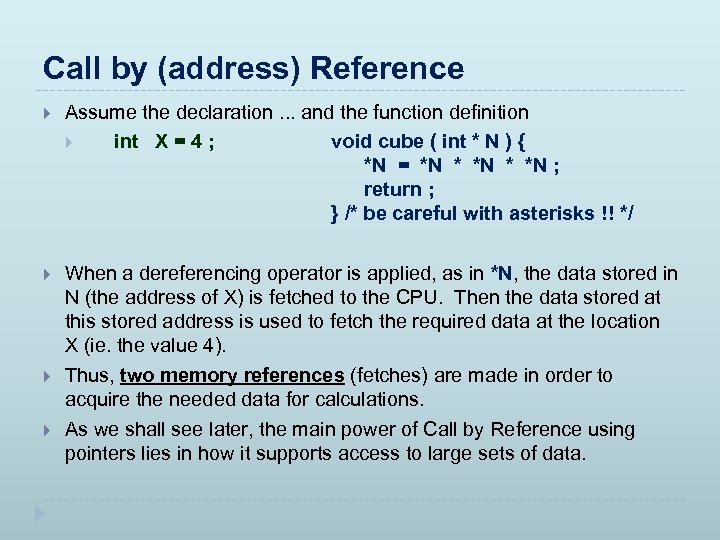 Call by (address) Reference

Assume the declaration ... and the function definition

int X = 4 ;

void cube ( int * N ) {
*N = *N * *N * *N ;
return ;
} /* be careful with asterisks !! */

When a dereferencing operator is applied, as in *N, the data stored in N (the address of X) is fetched to the CPU. Then the data stored at this stored address is used to fetch the required data at the location X (ie. the value 4).

Thus, two memory references (fetches) are made in order to acquire the needed data for calculations.

As we shall see later, the main power of Call by Reference using pointers lies in how it supports access to large sets of data.